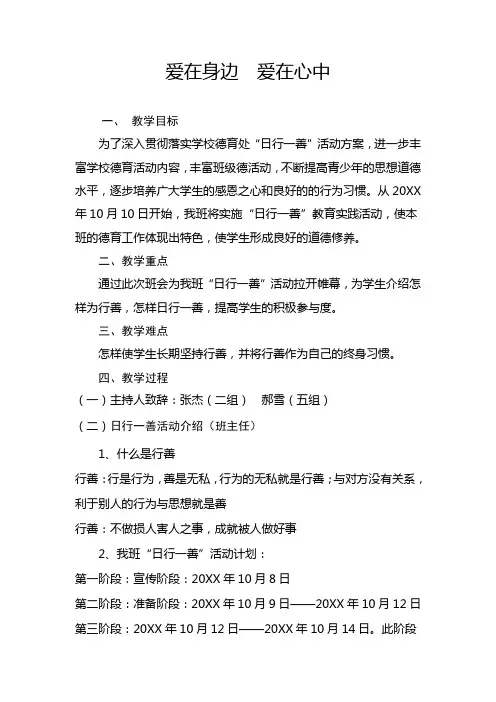 爱在身边　爱在心中

一、　教学目标

为了深入贯彻落实学校德育处“日行一善”活动方案，进一步丰富学校德育活动内容，丰富班级德活动，不断提高青少年的思想道德水平，逐步培养广大学生的感恩之心和良好的的行为习惯。从 20XX 年 10 月 10 日开始，我班将实施“日行一善”教育实践活动，使本班的德育工作体现出特色，使学生形成良好的道德修养。

二、教学重点

通过此次班会为我班“日行一善”活动拉开帷幕，为学生介绍怎样为行善，怎样日行一善，提高学生的积极参与度。

三、教学难点

怎样使学生长期坚持行善，并将行善作为自己的终身习惯。

四、教学过程

（一）主持人致辞：张杰（二组）　郝雪（五组）

（二）日行一善活动介绍（班主任）

1、什么是行善

行善：行是行为，善是无私，行为的无私就是行善；与对方没有关系，利于别人的行为与思想就是善

行善：不做损人害人之事，成就被人做好事

2、我班“日行一善”活动计划：

第一阶段：宣传阶段：20XX 年 10 月 8 日

第二阶段：准备阶段：20XX 年 10 月 9 日——20XX 年 10 月 12 日

第三阶段：20XX 年 10 月 12 日——20XX 年 10 月 14 日。此阶段